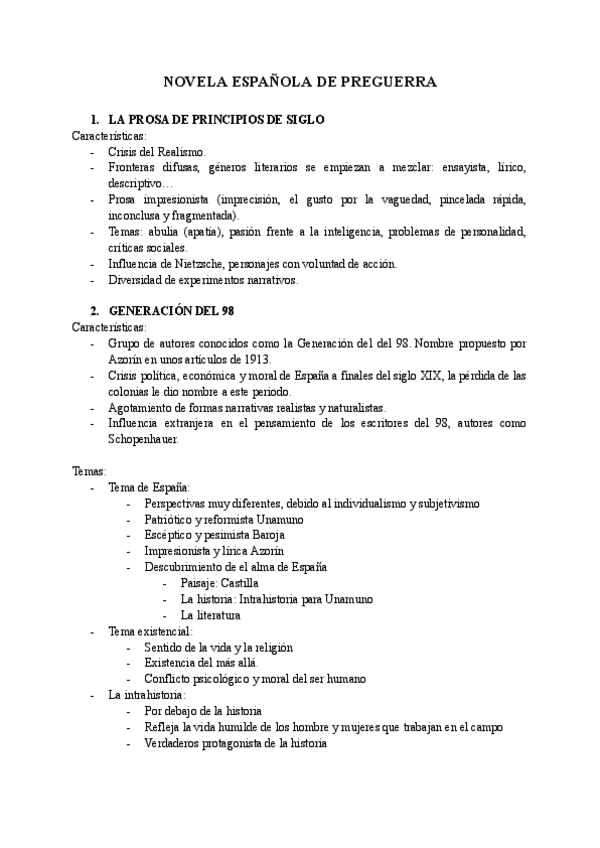 NOVELA ESPAÑOLA DE PREGUERRA

1. LA PROSA DE PRINCIPIOS DE SIGLO
Características:
- Crisis del Realismo.
- Fronteras difusas, géneros literarios se empiezan a mezclar: ensayista, lírico, descriptivo…
- Prosa impresionista (imprecisión, el gusto por la vaguedad, pincelada rápida, inconclusa y fragmentada).
- Temas: abulia (apatía), pasión frente a la inteligencia, problemas de personalidad, críticas sociales.
- Influencia de Nietzsche, personajes con voluntad de acción.
- Diversidad de experimentos narrativos.

2. GENERACIÓN DEL 98
Características:
- Grupo de autores conocidos como la Generación del del 98. Nombre propuesto por Azorín en unos artículos de 1913.
- Crisis política, económica y moral de España a finales del siglo XIX, la pérdida de las colonias le dio nombre a este periodo.
- Agotamiento de formas narrativas realistas y naturalistas.
- Influencia extranjera en el pensamiento de los escritores del 98, autores como Schopenhauer.

Temas:
- Tema de España:
  - Perspectivas muy diferentes, debido al individualismo y subjetivismo
  - Patriótico y reformista Unamuno
  - Escéptico y pesimista Baroja
  - Impresionista y lírica Azorín
  - Descubrimiento de el alma de España
    - Paisaje: Castilla
    - La historia: Intrahistoria para Unamuno
    - La literatura
- Tema existencial:
  - Sentido de la vida y la religión
  - Existencia del más allá.
  - Conflicto psicológico y moral del ser humano
- La intrahistoria:
  - Por debajo de la historia
  - Refleja la vida humilde de los hombre y mujeres que trabajan en el campo
  - Verdaderos protagonista de la historia